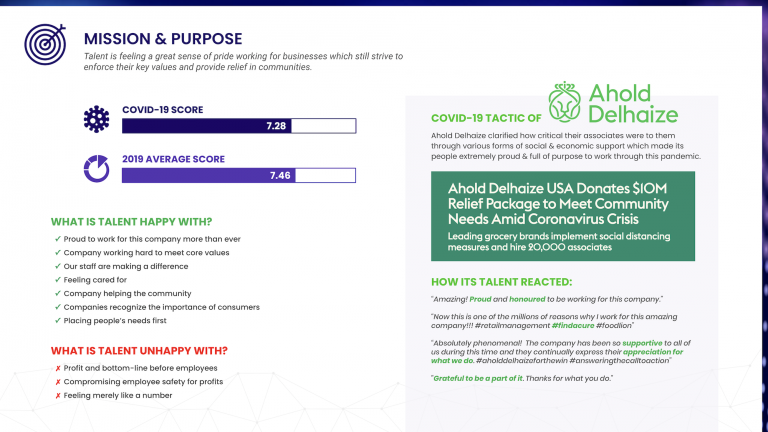 MISSION & PURPOSE

Talent is feeling a great sense of pride working for businesses which still strive to enforce their key values and provide relief in communities.

COVID-19 SCORE

7.28

2019 AVERAGE SCORE

7.46

WHAT IS TALENT HAPPY WITH?

✓ Proud to work for this company more than ever
✓ Company working hard to meet core values
✓ Our staff are making a difference
✓ Feeling cared for
✓ Company helping the community
✓ Companies recognize the importance of consumers
✓ Placing people's needs first

WHAT IS TALENT UNHAPPY WITH?

✗ Profit and bottom-line before employees
✗ Compromising employee safety for profits
✗ Feeling merely like a number

COVID-19 TACTIC OF Ahold Delhaize

Ahold Delhaize clarified how critical their associates were to them through various forms of social & economic support which made its people extremely proud & full of purpose to work through this pandemic.

Ahold Delhaize USA Donates $10M Relief Package to Meet Community Needs Amid Coronavirus Crisis

Leading grocery brands implement social distancing measures and hire 20,000 associates

HOW ITS TALENT REACTED:

"Amazing! Proud and honoured to be working for this company."

"Now this is one of the millions of reasons why I work for this amazing company!!! #retailmanagement #findacure #foodlion"

"Absolutely phenomenal! The company has been so supportive to all of us during this time and they continually express their appreciation for what we do. #aholddelhaizeforthewin #answeringthecalltoaction"

"Grateful to be a part of it. Thanks for what you do."